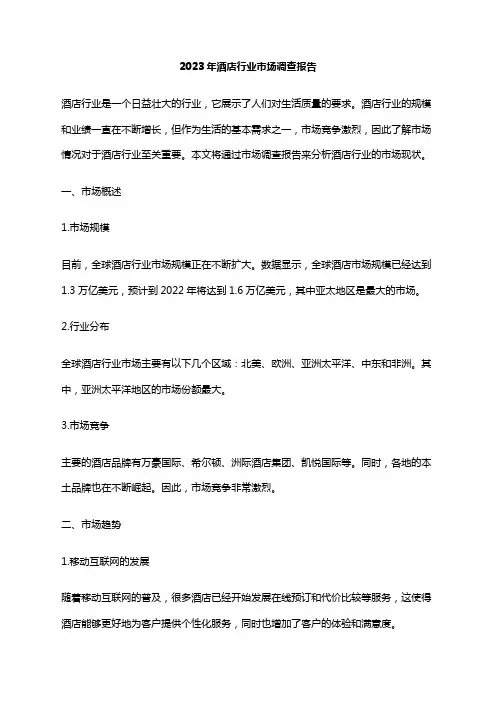 2023年酒店行业市场调查报告

酒店行业是一个日益壮大的行业，它展示了人们对生活质量的要求。酒店行业的规模和业绩一直在不断增长，但作为生活的基本需求之一，市场竞争激烈，因此了解市场情况对于酒店行业至关重要。本文将通过市场调查报告来分析酒店行业的市场现状。

一、市场概述

1.市场规模

目前，全球酒店行业市场规模正在不断扩大。数据显示，全球酒店市场规模已经达到1.3万亿美元，预计到2022年将达到1.6万亿美元，其中亚太地区是最大的市场。

2.行业分布

全球酒店行业市场主要有以下几个区域：北美、欧洲、亚洲太平洋、中东和非洲。其中，亚洲太平洋地区的市场份额最大。

3.市场竞争

主要的酒店品牌有万豪国际、希尔顿、洲际酒店集团、凯悦国际等。同时，各地的本土品牌也在不断崛起。因此，市场竞争非常激烈。

二、市场趋势

1.移动互联网的发展

随着移动互联网的普及，很多酒店已经开始发展在线预订和代价比较等服务，这使得酒店能够更好地为客户提供个性化服务，同时也增加了客户的体验和满意度。